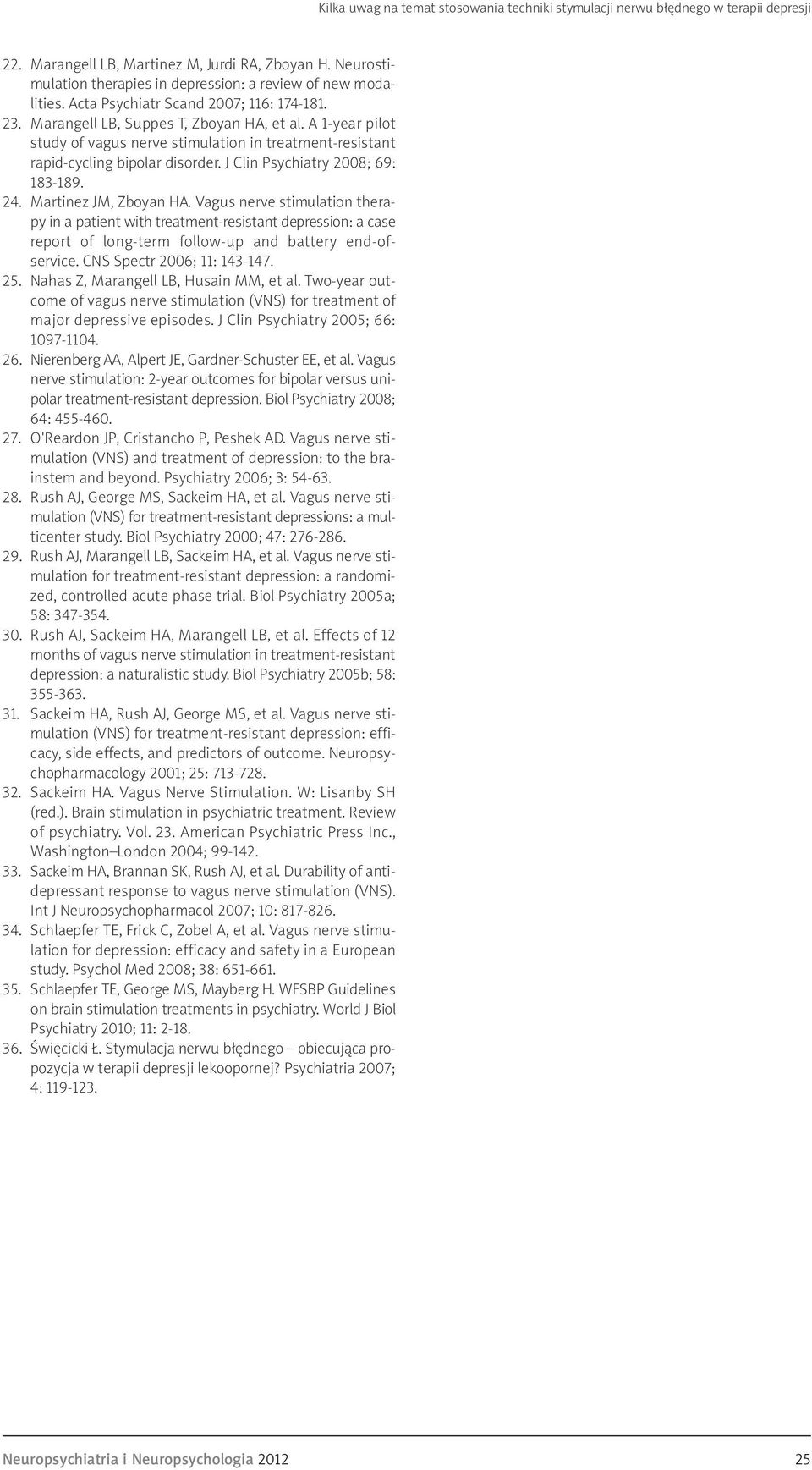 Kilka uwag na temat stosowania techniki stymulacji nerwu błędnego w terapii depresji

22. Marangell LB, Martinez M, Jurdi RA, Zboyan H. Neurostimulation therapies in depression: a review of new modalities. Acta Psychiatr Scand 2007; 116: 174-181.
23. Marangell LB, Suppes T, Zboyan HA, et al. A 1-year pilot study of vagus nerve stimulation in treatment-resistant rapid-cycling bipolar disorder. J Clin Psychiatry 2008; 69: 183-189.
24. Martinez JM, Zboyan HA. Vagus nerve stimulation therapy in a patient with treatment-resistant depression: a case report of long-term follow-up and battery end-of-service. CNS Spectr 2006; 11: 143-147.
25. Nahas Z, Marangell LB, Husain MM, et al. Two-year outcome of vagus nerve stimulation (VNS) for treatment of major depressive episodes. J Clin Psychiatry 2005; 66: 1097-1104.
26. Nierenberg AA, Alpert JE, Gardner-Schuster EE, et al. Vagus nerve stimulation: 2-year outcomes for bipolar versus unipolar treatment-resistant depression. Biol Psychiatry 2008; 64: 455-460.
27. O'Reardon JP, Cristancho P, Peshek AD. Vagus nerve stimulation (VNS) and treatment of depression: to the brainstem and beyond. Psychiatry 2006; 3: 54-63.
28. Rush AJ, George MS, Sackeim HA, et al. Vagus nerve stimulation (VNS) for treatment-resistant depressions: a multicenter study. Biol Psychiatry 2000; 47: 276-286.
29. Rush AJ, Marangell LB, Sackeim HA, et al. Vagus nerve stimulation for treatment-resistant depression: a randomized, controlled acute phase trial. Biol Psychiatry 2005a; 58: 347-354.
30. Rush AJ, Sackeim HA, Marangell LB, et al. Effects of 12 months of vagus nerve stimulation in treatment-resistant depression: a naturalistic study. Biol Psychiatry 2005b; 58: 355-363.
31. Sackeim HA, Rush AJ, George MS, et al. Vagus nerve stimulation (VNS) for treatment-resistant depression: efficacy, side effects, and predictors of outcome. Neuropsychopharmacology 2001; 25: 713-728.
32. Sackeim HA. Vagus Nerve Stimulation. W: Lisanby SH (red.). Brain stimulation in psychiatric treatment. Review of psychiatry. Vol. 23. American Psychiatric Press Inc., Washington–London 2004; 99-142.
33. Sackeim HA, Brannan SK, Rush AJ, et al. Durability of antidepressant response to vagus nerve stimulation (VNS). Int J Neuropsychopharmacol 2007; 10: 817-826.
34. Schlaepfer TE, Frick C, Zobel A, et al. Vagus nerve stimulation for depression: efficacy and safety in a European study. Psychol Med 2008; 38: 651-661.
35. Schlaepfer TE, George MS, Mayberg H. WFSBP Guidelines on brain stimulation treatments in psychiatry. World J Biol Psychiatry 2010; 11: 2-18.
36. Święcicki Ł. Stymulacja nerwu błędnego – obiecująca propozycja w terapii depresji lekoopornej? Psychiatria 2007; 4: 119-123.

Neuropsychiatria i Neuropsychologia 2012 25